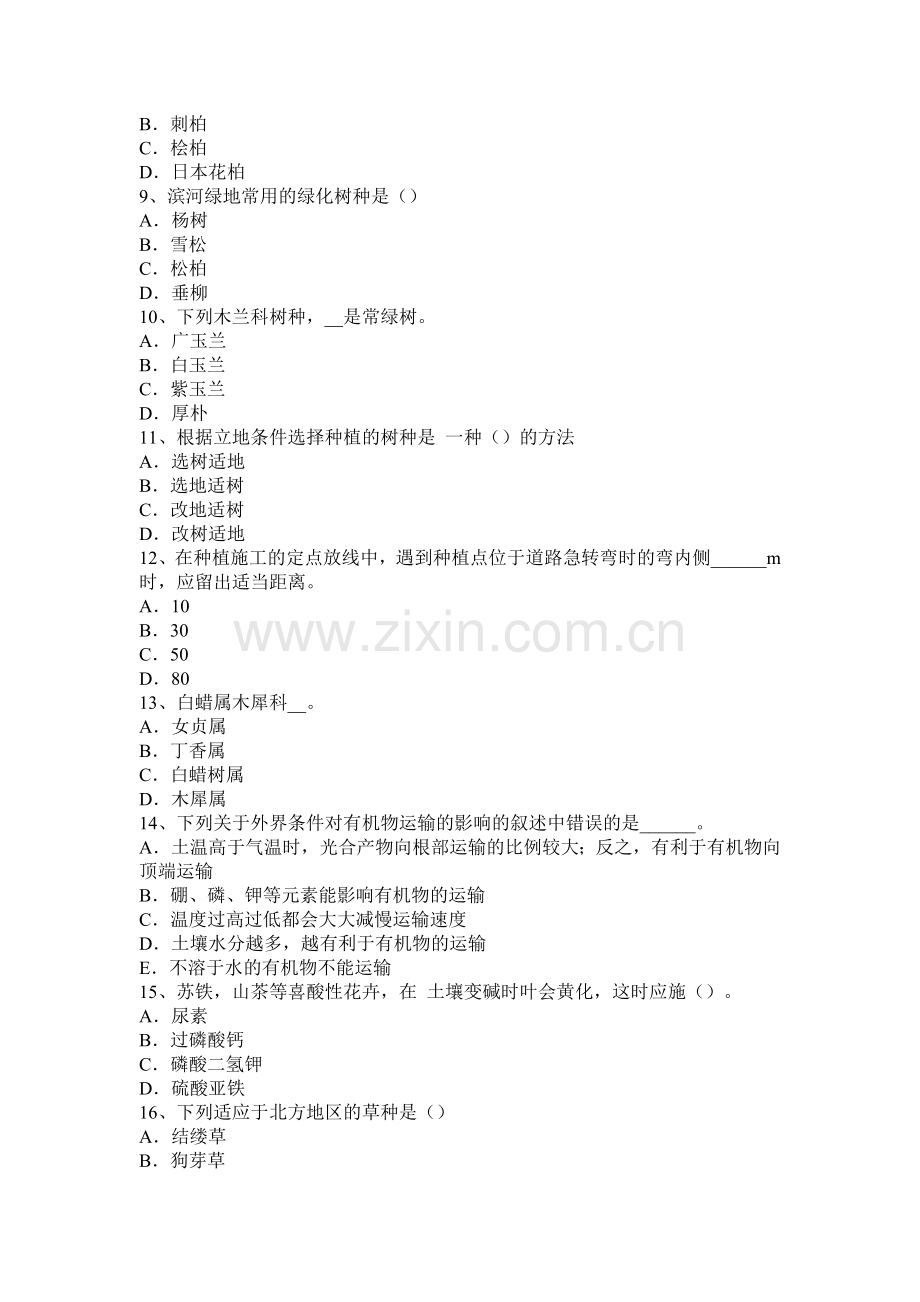 B．刺柏
C．桧柏
D．日本花柏
9、滨河绿地常用的绿化树种是（）
A．杨树
B．雪松
C．松柏
D．垂柳
10、下列木兰科树种，__是常绿树。
A．广玉兰
B．白玉兰
C．紫玉兰
D．厚朴
11、根据立地条件选择种植的树种是 一种（）的方法
A．选树适地
B．选地适树
C．改地适树
D．改树适地
12、在种植施工的定点放线中，遇到种植点位于道路急转弯时的弯内侧______m时，应留出适当距离。
A．10
B．30
C．50
D．80
13、白蜡属木犀科__。
A．女贞属
B．丁香属
C．白蜡树属
D．木犀属
14、下列关于外界条件对有机物运输的影响的叙述中错误的是______。
A．土温高于气温时，光合产物向根部运输的比例较大；反之，有利于有机物向顶端运输
B．硼、磷、钾等元素能影响有机物的运输
C．温度过高过低都会大大减慢运输速度
D．土壤水分越多，越有利于有机物的运输
E．不溶于水的有机物不能运输
15、苏铁，山茶等喜酸性花卉，在 土壤变碱时叶会黄化，这时应施（）。
A．尿素
B．过磷酸钙
C．磷酸二氢钾
D．硫酸亚铁
16、下列适应于北方地区的草种是（）
A．结缕草
B．狗芽草

www.zixin.com.cn